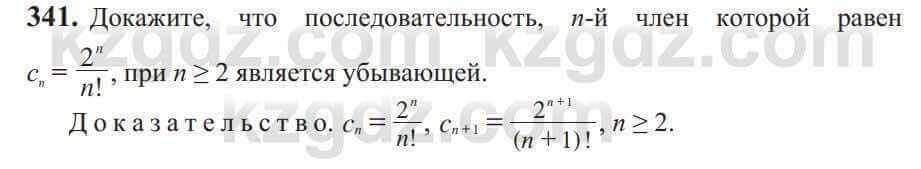 341. Докажите, что последовательность, $n$-й член которой равен $c_n = \frac{2^n}{n!}$, при $n \geq 2$ является убывающей.

Доказательство. $c_n = \frac{2^n}{n!}$, $c_{n+1} = \frac{2^{n+1}}{(n+1)!}$, $n \geq 2$.

kzgdz.com kzgdz.com